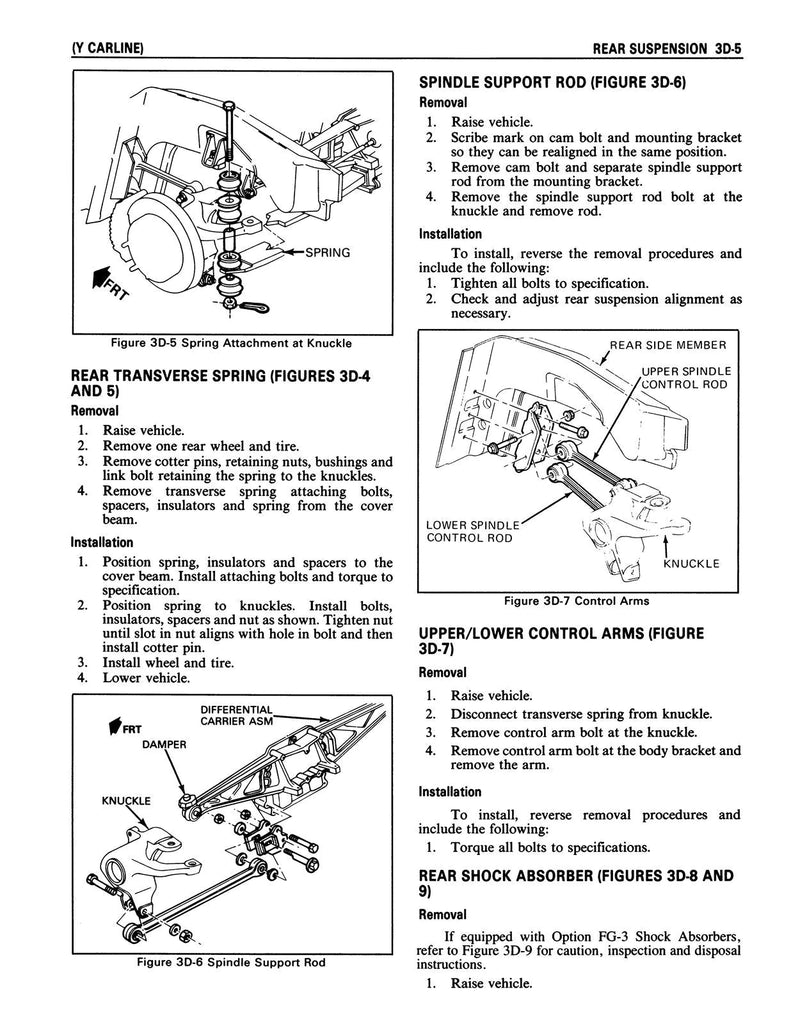 (Y CARLINE)

REAR SUSPENSION 3D-5

SPRING

FRT

Figure 3D-5 Spring Attachment at Knuckle

REAR TRANSVERSE SPRING (FIGURES 3D-4 AND 5)

Removal

1. Raise vehicle.
2. Remove one rear wheel and tire.
3. Remove cotter pins, retaining nuts, bushings and link bolt retaining the spring to the knuckles.
4. Remove transverse spring attaching bolts, spacers, insulators and spring from the cover beam.

Installation

1. Position spring, insulators and spacers to the cover beam. Install attaching bolts and torque to specification.
2. Position spring to knuckles. Install bolts, insulators, spacers and nut as shown. Tighten nut until slot in nut aligns with hole in bolt and then install cotter pin.
3. Install wheel and tire.
4. Lower vehicle.

FRT

DIFFERENTIAL CARRIER ASM

DAMPER

KNUCKLE

Figure 3D-6 Spindle Support Rod

SPINDLE SUPPORT ROD (FIGURE 3D-6)

Removal

1. Raise vehicle.
2. Scribe mark on cam bolt and mounting bracket so they can be realigned in the same position.
3. Remove cam bolt and separate spindle support rod from the mounting bracket.
4. Remove the spindle support rod bolt at the knuckle and remove rod.

Installation

To install, reverse the removal procedures and include the following:
1. Tighten all bolts to specification.
2. Check and adjust rear suspension alignment as necessary.

REAR SIDE MEMBER

UPPER SPINDLE CONTROL ROD

LOWER SPINDLE CONTROL ROD

KNUCKLE

Figure 3D-7 Control Arms

UPPER/LOWER CONTROL ARMS (FIGURE 3D-7)

Removal

1. Raise vehicle.
2. Disconnect transverse spring from knuckle.
3. Remove control arm bolt at the knuckle.
4. Remove control arm bolt at the body bracket and remove the arm.

Installation

To install, reverse removal procedures and include the following:
1. Torque all bolts to specifications.

REAR SHOCK ABSORBER (FIGURES 3D-8 AND 9)

Removal

If equipped with Option FG-3 Shock Absorbers, refer to Figure 3D-9 for caution, inspection and disposal instructions.
1. Raise vehicle.